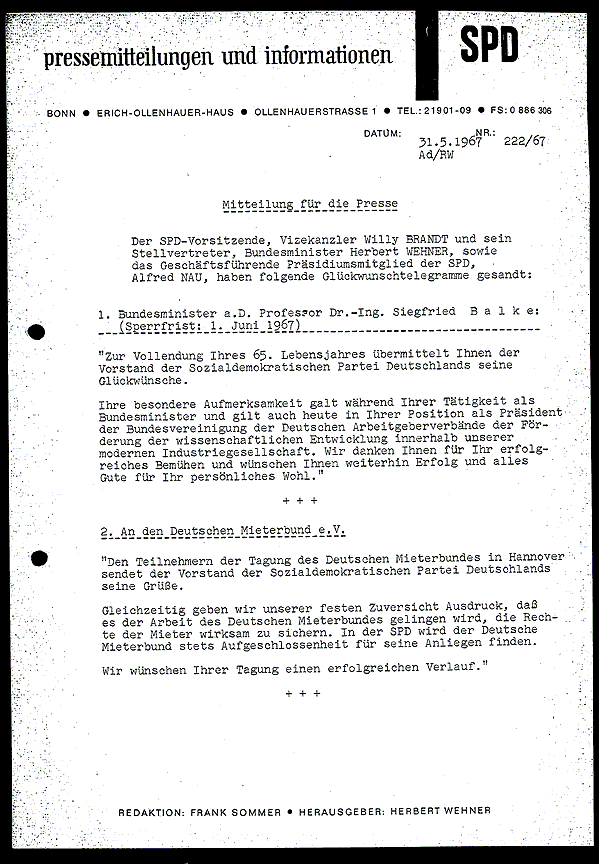 pressemitteilungen und informationen

SPD

BONN ● ERICH-OLLENHAUER-HAUS ● OLLENHAUERSTRASSE 1 ● TEL.: 21901-09 ● FS: 0 886 306

DATUM: 31.5.1967 NR.: 222/67
Ad/RW

Mitteilung für die Presse

Der SPD-Vorsitzende, Vizekanzler Willy BRANDT und sein Stellvertreter, Bundesminister Herbert WEHNER, sowie das Geschäftsführende Präsidiumsmitglied der SPD, Alfred NAU, haben folgende Glückwunschtelegramme gesandt:

1. Bundesminister a.D. Professor Dr.-Ing. Siegfried B a l k e:
(Sperrfrist: 1. Juni 1967)

"Zur Vollendung Ihres 65. Lebensjahres übermittelt Ihnen der Vorstand der Sozialdemokratischen Partei Deutschlands seine Glückwünsche.

Ihre besondere Aufmerksamkeit galt während Ihrer Tätigkeit als Bundesminister und gilt auch heute in Ihrer Position als Präsident der Bundesvereinigung der Deutschen Arbeitgeberverbände der Förderung der wissenschaftlichen Entwicklung innerhalb unserer modernen Industriegesellschaft. Wir danken Ihnen für Ihr erfolgreiches Bemühen und wünschen Ihnen weiterhin Erfolg und alles Gute für Ihr persönliches Wohl."

+ + +

2. An den Deutschen Mieterbund e.V.

"Den Teilnehmern der Tagung des Deutschen Mieterbundes in Hannover sendet der Vorstand der Sozialdemokratischen Partei Deutschlands seine Grüße.

Gleichzeitig geben wir unserer festen Zuversicht Ausdruck, daß es der Arbeit des Deutschen Mieterbundes gelingen wird, die Rechte der Mieter wirksam zu sichern. In der SPD wird der Deutsche Mieterbund stets Aufgeschlossenheit für seine Anliegen finden.

Wir wünschen Ihrer Tagung einen erfolgreichen Verlauf."

+ + +

REDAKTION: FRANK SOMMER ● HERAUSGEBER: HERBERT WEHNER